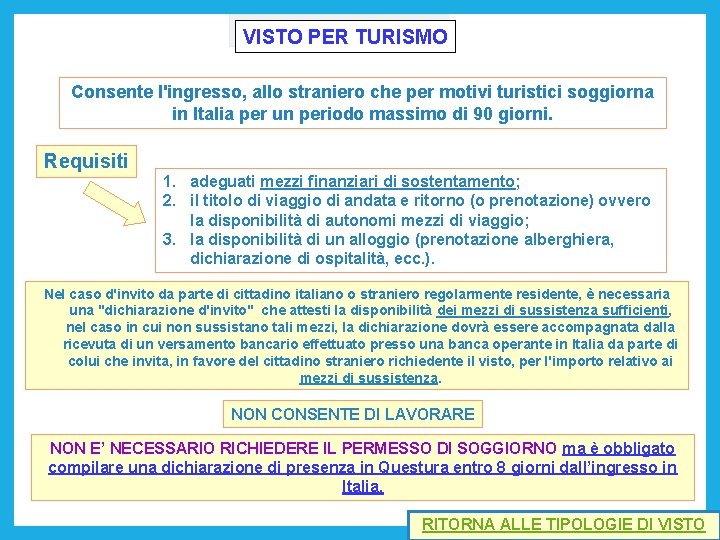 VISTO PER TURISMO

Consente l'ingresso, allo straniero che per motivi turistici soggiorna in Italia per un periodo massimo di 90 giorni.

Requisiti

1. adeguati mezzi finanziari di sostentamento;
2. il titolo di viaggio di andata e ritorno (o prenotazione) ovvero la disponibilità di autonomi mezzi di viaggio;
3. la disponibilità di un alloggio (prenotazione alberghiera, dichiarazione di ospitalità, ecc.).

Nel caso d'invito da parte di cittadino italiano o straniero regolarmente residente, è necessaria una "dichiarazione d'invito" che attesti la disponibilità dei mezzi di sussistenza sufficienti, nel caso in cui non sussistano tali mezzi, la dichiarazione dovrà essere accompagnata dalla ricevuta di un versamento bancario effettuato presso una banca operante in Italia da parte di colui che invita, in favore del cittadino straniero richiedente il visto, per l'importo relativo ai mezzi di sussistenza.

NON CONSENTE DI LAVORARE

NON E' NECESSARIO RICHIEDERE IL PERMESSO DI SOGGIORNO ma è obbligato compilare una dichiarazione di presenza in Questura entro 8 giorni dall'ingresso in Italia.

RITORNA ALLE TIPOLOGIE DI VISTO